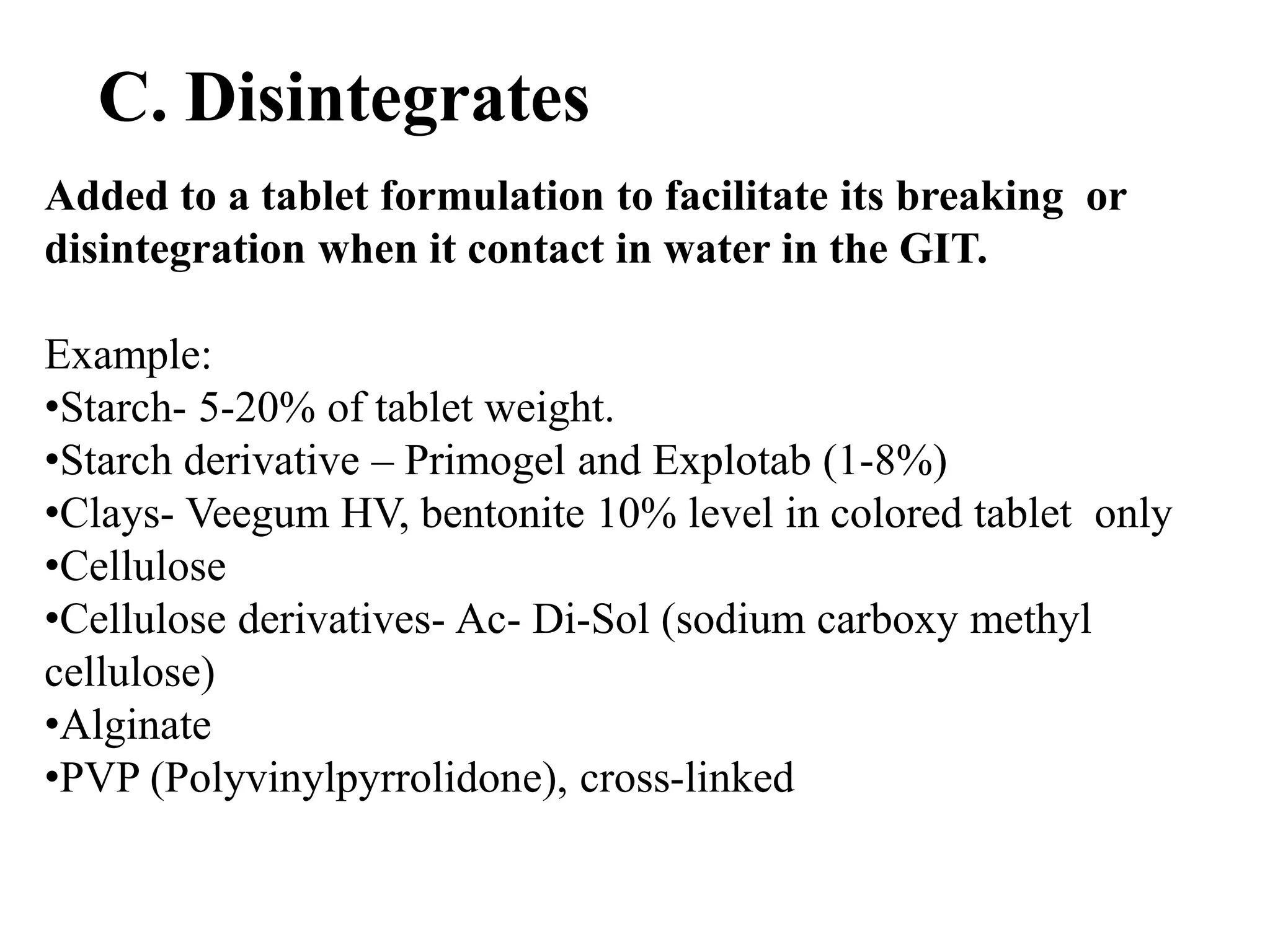 C. Disintegrates

Added to a tablet formulation to facilitate its breaking or disintegration when it contact in water in the GIT.

Example:
•Starch- 5-20% of tablet weight.
•Starch derivative – Primogel and Explotab (1-8%)
•Clays- Veegum HV, bentonite 10% level in colored tablet only
•Cellulose
•Cellulose derivatives- Ac- Di-Sol (sodium carboxy methyl cellulose)
•Alginate
•PVP (Polyvinylpyrrolidone), cross-linked